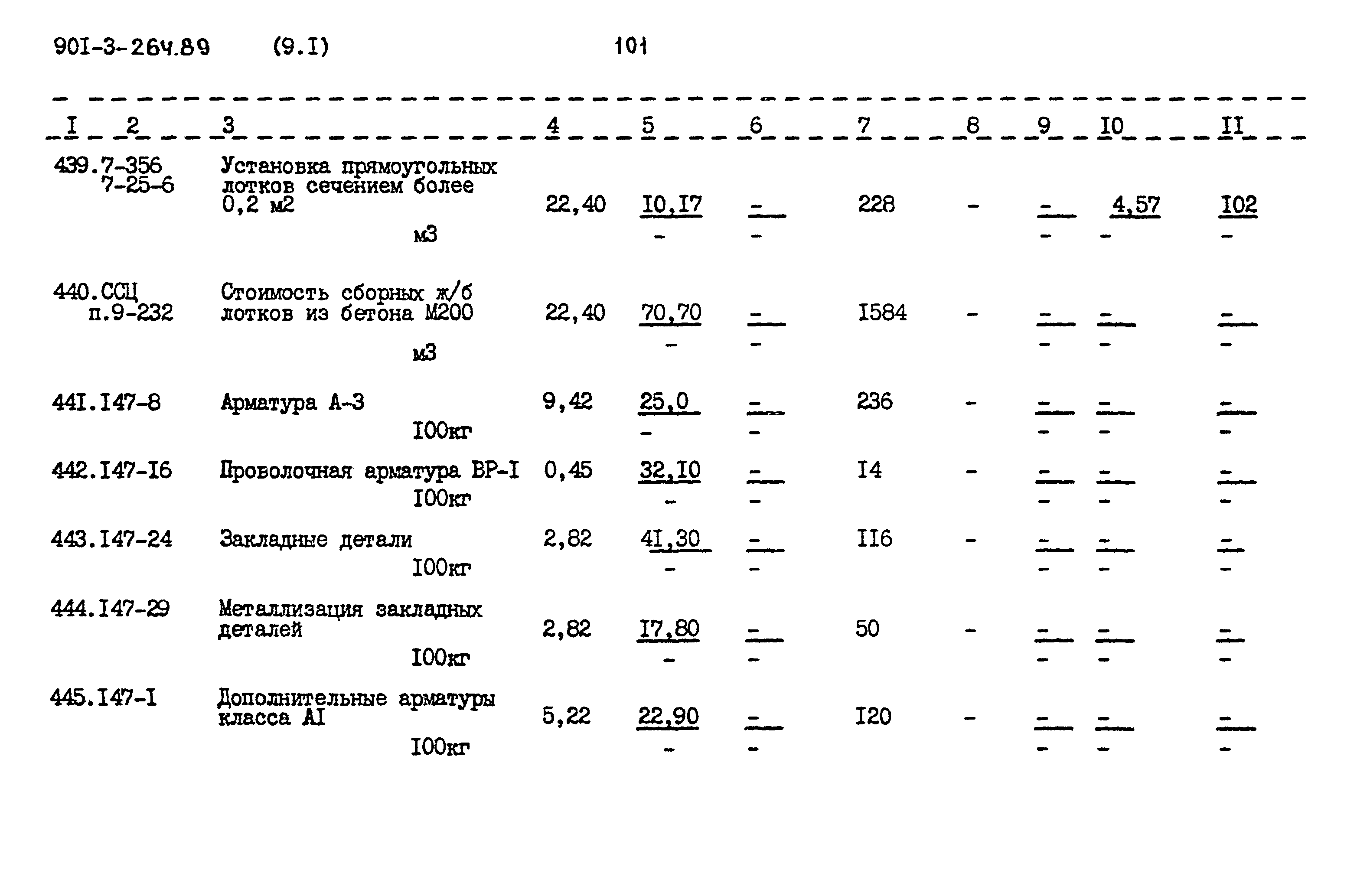 90I-3-264.89 (9.I) 101

| I | 2 | 3 | 4 | 5 | 6 | 7 | 8 | 9 | I0 | II |
|---|---|---|---|---|---|---|---|---|---|---|
| 439. | 7-356 7-25-6 | Установка прямоугольных лотков сечением более 0,2 м2 м3 | 22,40 | I0,I7 - | - - | 228 | - | - - | 4,57 - | I02 - |
| 440. | ССЦ п.9-232 | Стоимость сборных ж/б лотков из бетона М200 м3 | 22,40 | 70,70 - | - - | I584 | - | - - | - - | - - |
| 44I. | I47-8 | Арматура А-3 I00кг | 9,42 | 25,0 - | - - | 236 | - | - - | - - | - - |
| 442. | I47-I6 | Проволочная арматура ВР-I I00кг | 0,45 | 32,I0 - | - - | I4 | - | - - | - - | - - |
| 443. | I47-24 | Закладные детали I00кг | 2,82 | 4I,30 - | - - | II6 | - | - - | - - | - - |
| 444. | I47-29 | Металлизация закладных деталей I00кг | 2,82 | I7,80 - | - - | 50 | - | - - | - - | - - |
| 445. | I47-I | Дополнительные арматуры класса АI I00кг | 5,22 | 22,90 - | - - | I20 | - | - - | - - | - - |